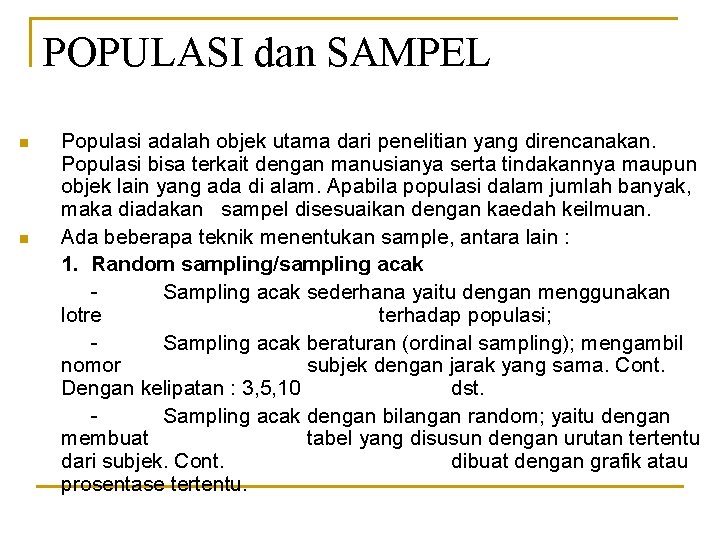 POPULASI dan SAMPEL

Populasi adalah objek utama dari penelitian yang direncanakan. Populasi bisa terkait dengan manusianya serta tindakannya maupun objek lain yang ada di alam. Apabila populasi dalam jumlah banyak, maka diadakan sampel disesuaikan dengan kaedah keilmuan.

Ada beberapa teknik menentukan sample, antara lain :

1. Random sampling/sampling acak

- Sampling acak sederhana yaitu dengan menggunakan lotre terhadap populasi;

- Sampling acak beraturan (ordinal sampling); mengambil nomor subjek dengan jarak yang sama. Cont. Dengan kelipatan : 3,5,10 dst.

- Sampling acak dengan bilangan random; yaitu dengan membuat tabel yang disusun dengan urutan tertentu dari subjek. Cont. dibuat dengan grafik atau prosentase tertentu.